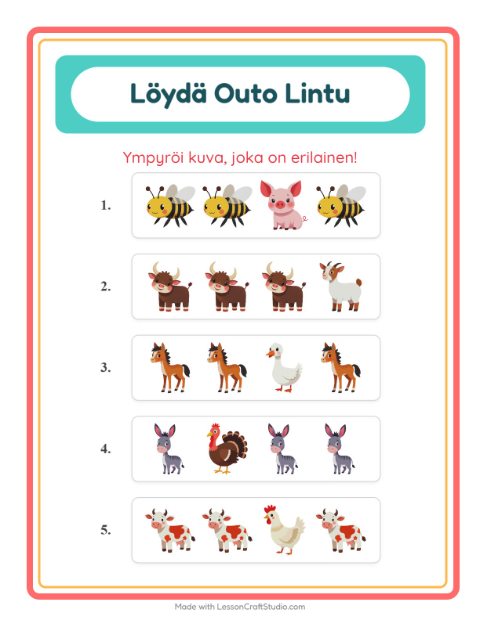 Löydä Outo Lintu

Ympyröi kuva, joka on erilainen!

1.

2.

3.

4.

5.

Made with LessonCraftStudio.com